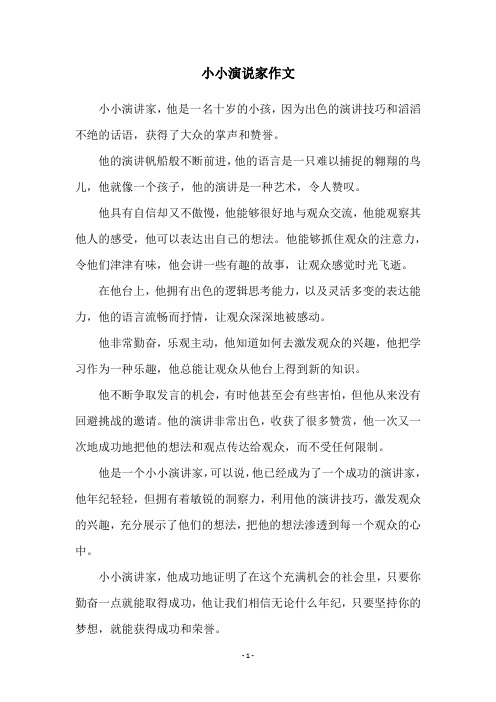 小小演说家作文

小小演讲家，他是一名十岁的小孩，因为出色的演讲技巧和滔滔不绝的话语，获得了大众的掌声和赞誉。

他的演讲帆船般不断前进，他的语言是一只难以捕捉的翱翔的鸟儿，他就像一个孩子，他的演讲是一种艺术，令人赞叹。

他具有自信却又不傲慢，他能够很好地与观众交流，他能观察其他人的感受，他可以表达出自己的想法。他能够抓住观众的注意力，令他们津津有味，他会讲一些有趣的故事，让观众感觉时光飞逝。

在他台上，他拥有出色的逻辑思考能力，以及灵活多变的表达能力，他的语言流畅而抒情，让观众深深地被感动。

他非常勤奋，乐观主动，他知道如何去激发观众的兴趣，他把学习作为一种乐趣，他总能让观众从他台上得到新的知识。

他不断争取发言的机会，有时他甚至会有些害怕，但他从来没有回避挑战的邀请。他的演讲非常出色，收获了很多赞赏，他一次又一次地成功地把他的想法和观点传达给观众，而不受任何限制。

他是一个小小演讲家，可以说，他已经成为了一个成功的演讲家，他年纪轻轻，但拥有着敏锐的洞察力，利用他的演讲技巧，激发观众的兴趣，充分展示了他们的想法，把他的想法渗透到每一个观众的心中。

小小演讲家，他成功地证明了在这个充满机会的社会里，只要你勤奋一点就能取得成功，他让我们相信无论什么年纪，只要坚持你的梦想，就能获得成功和荣誉。

- 1 -